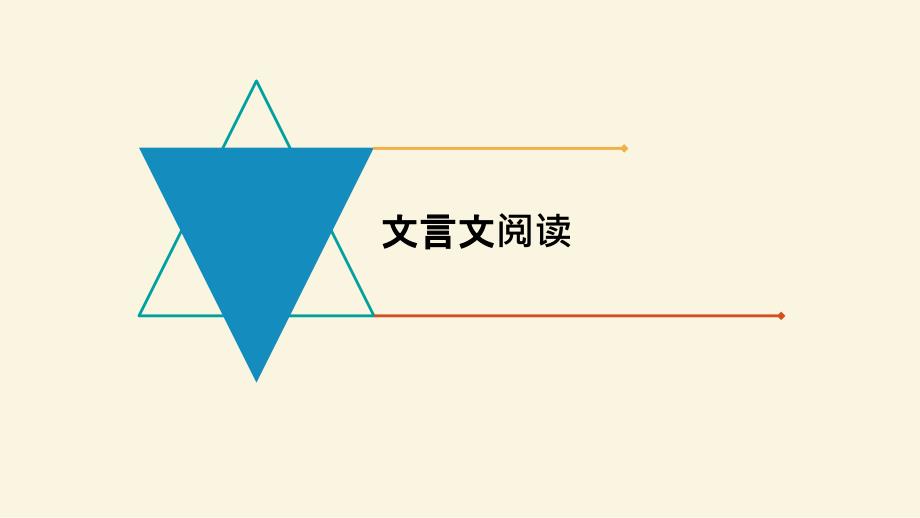 文言文阅读